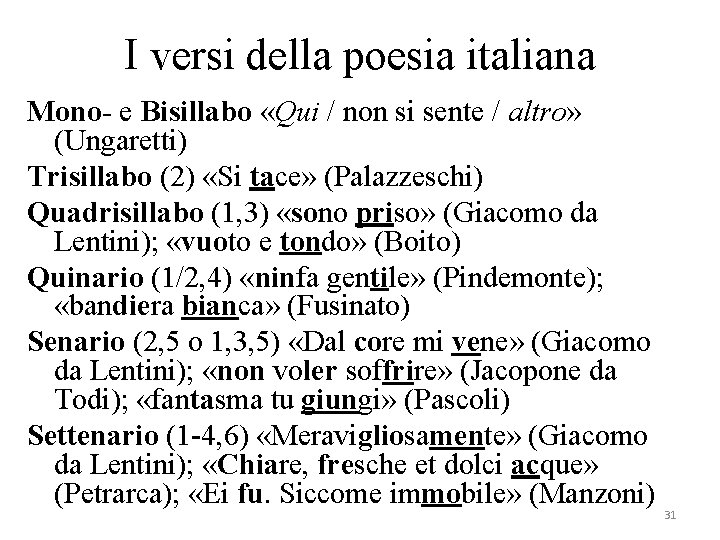 I versi della poesia italiana

Mono- e Bisillabo «Qui / non si sente / altro» (Ungaretti)

Trisillabo (2) «Si tace» (Palazzeschi)

Quadrisillabo (1,3) «sono priso» (Giacomo da Lentini); «vuoto e tondo» (Boito)

Quinario (1/2,4) «ninfa gentile» (Pindemonte); «bandiera bianca» (Fusinato)

Senario (2,5 o 1,3,5) «Dal core mi vene» (Giacomo da Lentini); «non voler soffrire» (Jacopone da Todi); «fantasma tu giungi» (Pascoli)

Settenario (1-4,6) «Meravigliosamente» (Giacomo da Lentini); «Chiare, fresche et dolci acque» (Petrarca); «Ei fu. Siccome immobile» (Manzoni)

31